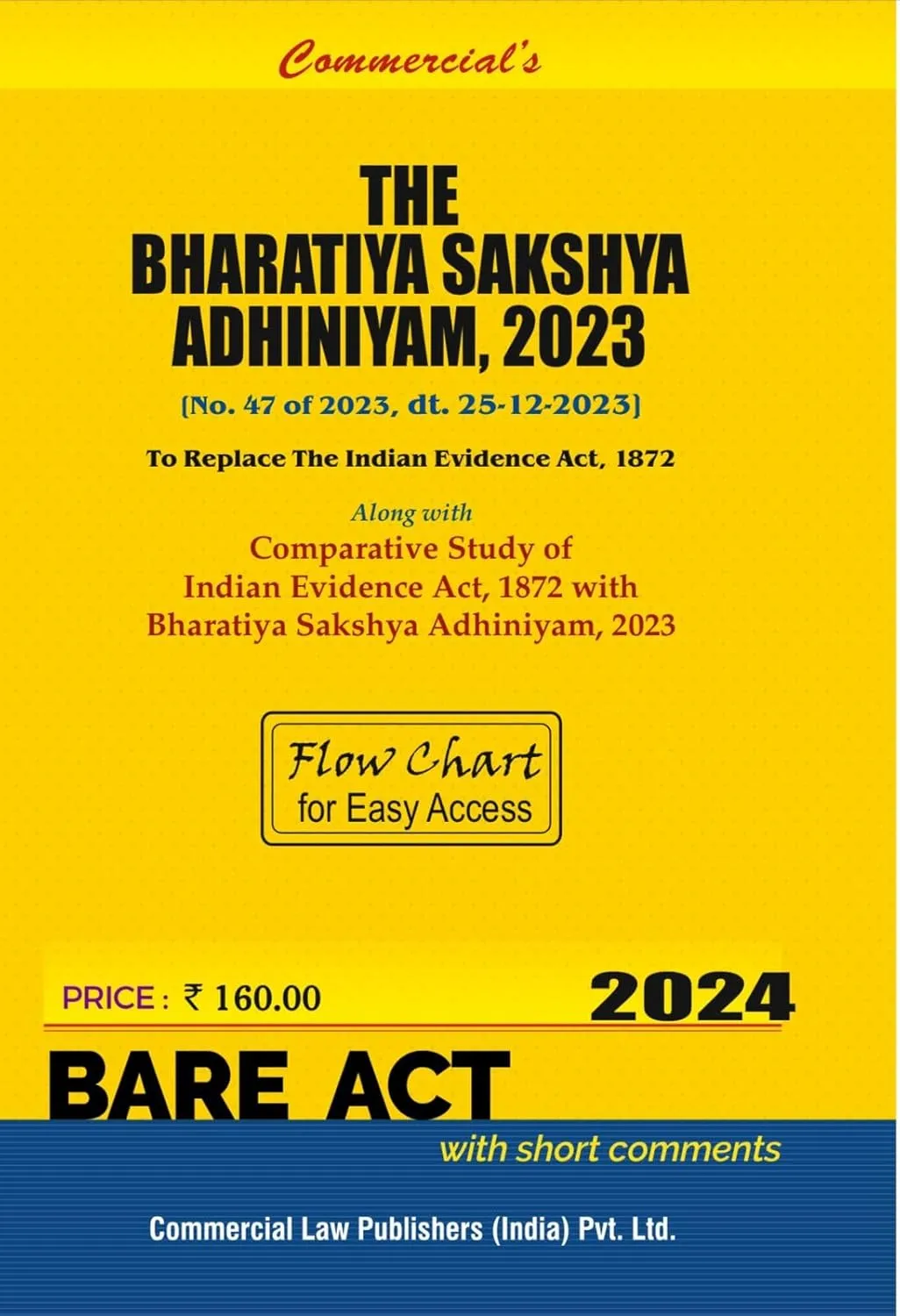 Commercial's

THE
BHARATIYA SAKSHYA
ADHINIYAM, 2023

[No. 47 of 2023, dt. 25-12-2023]

To Replace The Indian Evidence Act, 1872

Along with
Comparative Study of
Indian Evidence Act, 1872 with
Bharatiya Sakshya Adhiniyam, 2023

Flow Chart
for Easy Access

PRICE : ₹ 160.00

2024

BARE ACT

with short comments

Commercial Law Publishers (India) Pvt. Ltd.